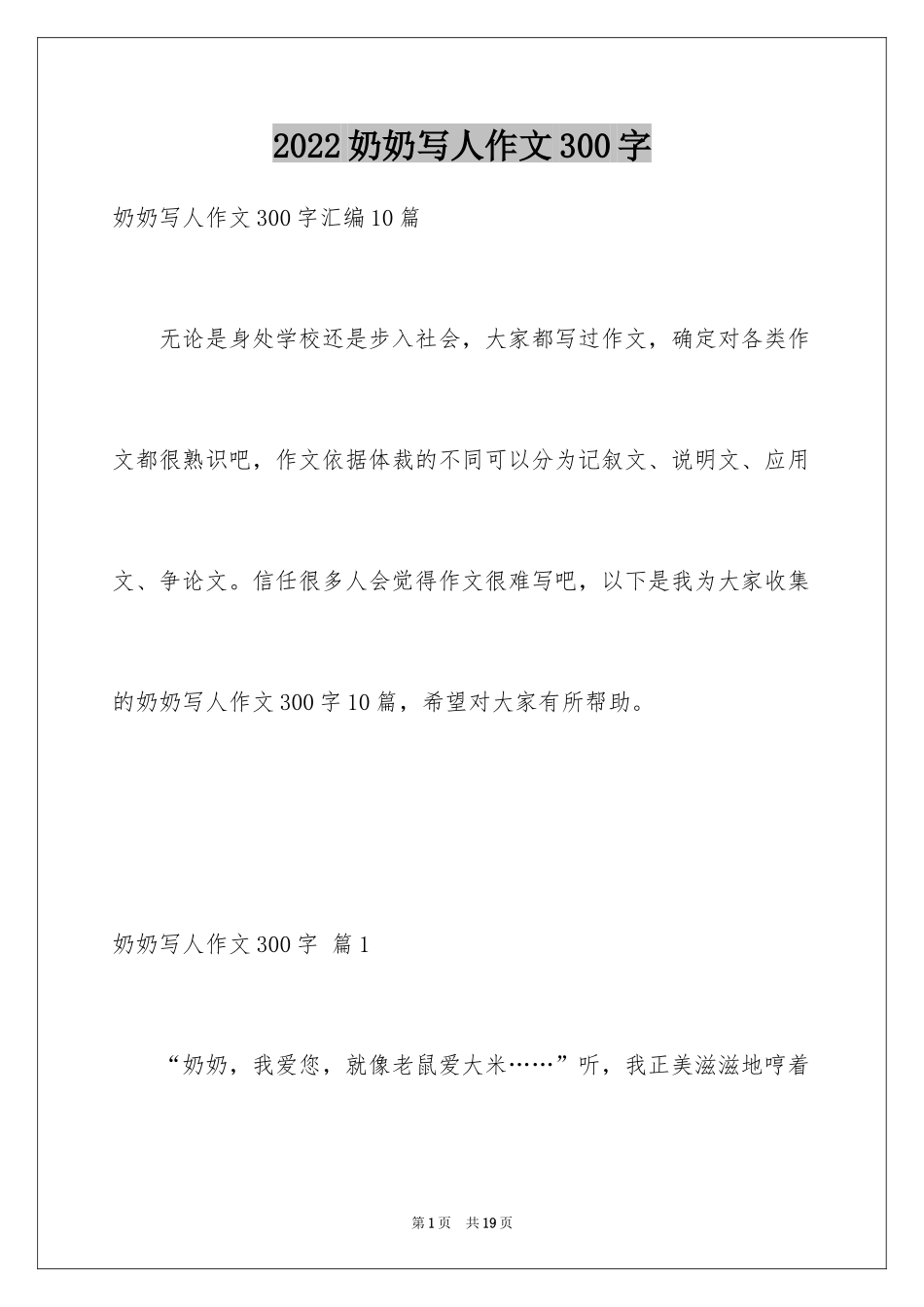 2022奶奶写人作文300字

奶奶写人作文300字汇编10篇

无论是身处学校还是步入社会，大家都写过作文，确定对各类作文都很熟识吧，作文依据体裁的不同可以分为记叙文、说明文、应用文、争论文。信任很多人会觉得作文很难写吧，以下是我为大家收集的奶奶写人作文300字10篇，希望对大家有所帮助。

奶奶写人作文300字 篇1

“奶奶，我爱您，就像老鼠爱大米……”听，我正美滋滋地哼着

第1页 共19页